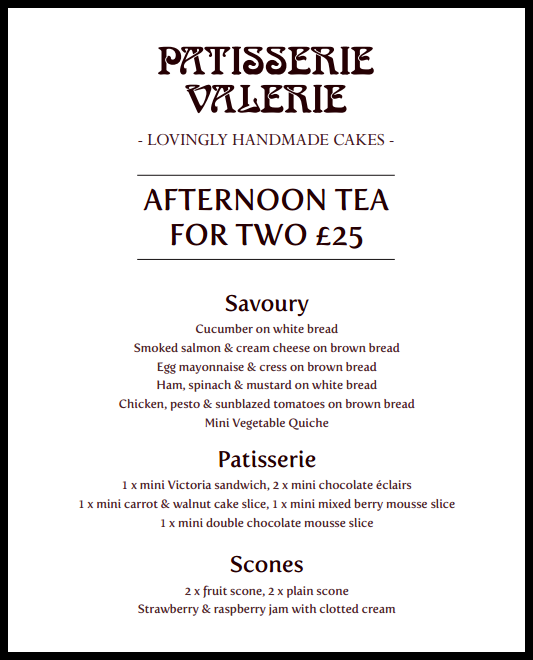 PATISSERIE VALERIE

- LOVINGLY HANDMADE CAKES -

AFTERNOON TEA FOR TWO £25

Savoury

Cucumber on white bread
Smoked salmon & cream cheese on brown bread
Egg mayonnaise & cress on brown bread
Ham, spinach & mustard on white bread
Chicken, pesto & sunblazed tomatoes on brown bread
Mini Vegetable Quiche

Patisserie

1 x mini Victoria sandwich, 2 x mini chocolate éclairs
1 x mini carrot & walnut cake slice, 1 x mini mixed berry mousse slice
1 x mini double chocolate mousse slice

Scones

2 x fruit scone, 2 x plain scone
Strawberry & raspberry jam with clotted cream